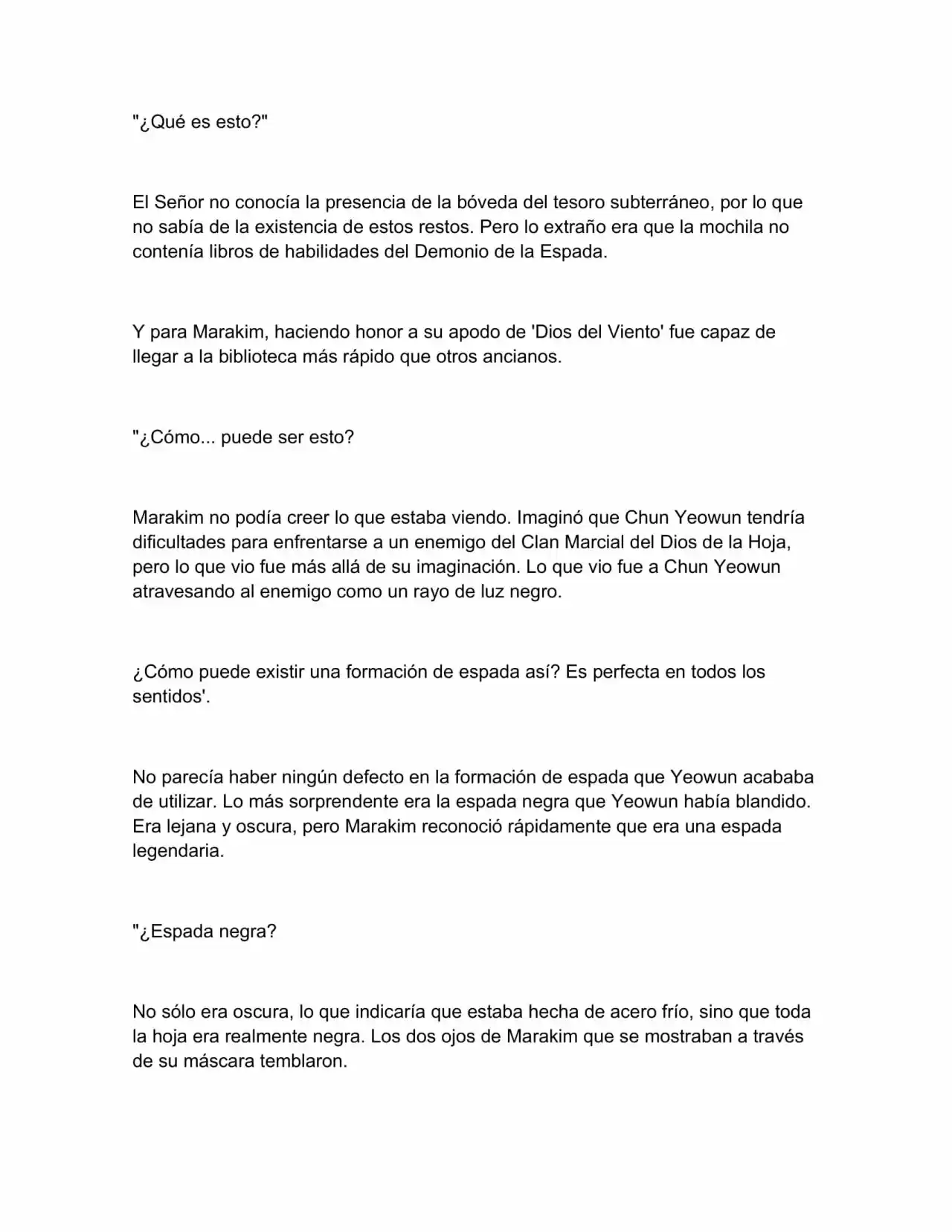 "¿Qué es esto?"

El Señor no conocía la presencia de la bóveda del tesoro subterráneo, por lo que no sabía de la existencia de estos restos. Pero lo extraño era que la mochila no contenía libros de habilidades del Demonio de la Espada.

Y para Marakim, haciendo honor a su apodo de 'Dios del Viento' fue capaz de llegar a la biblioteca más rápido que otros ancianos.

"¿Cómo... puede ser esto?

Marakim no podía creer lo que estaba viendo. Imaginó que Chun Yeowun tendría dificultades para enfrentarse a un enemigo del Clan Marcial del Dios de la Hoja, pero lo que vio fue más allá de su imaginación. Lo que vio fue a Chun Yeowun atravesando al enemigo como un rayo de luz negro.

¿Cómo puede existir una formación de espada así? Es perfecta en todos los sentidos'.

No parecía haber ningún defecto en la formación de espada que Yeowun acababa de utilizar. Lo más sorprendente era la espada negra que Yeowun había blandido. Era lejana y oscura, pero Marakim reconoció rápidamente que era una espada legendaria.

"¿Espada negra?

No sólo era oscura, lo que indicaría que estaba hecha de acero frío, sino que toda la hoja era realmente negra. Los dos ojos de Marakim que se mostraban a través de su máscara temblaron.